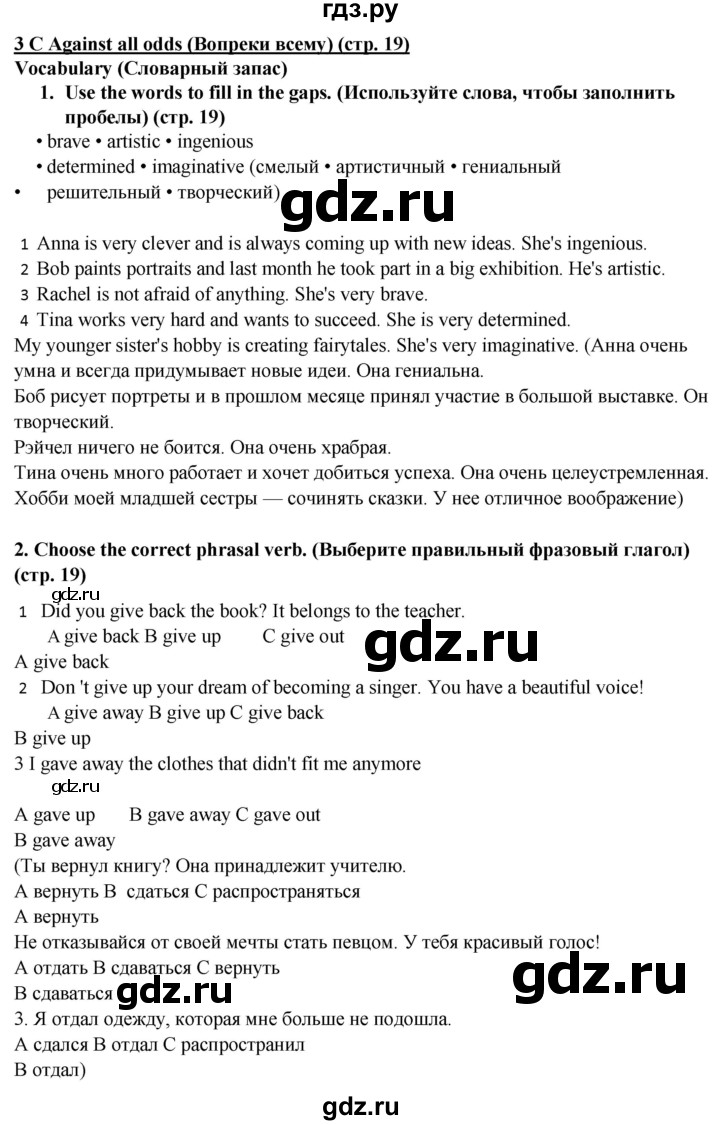 гдз.ру

3 C Against all odds (Вопреки всему) (стр. 19)
Vocabulary (Словарный запас)
1. Use the words to fill in the gaps. (Используйте слова, чтобы заполнить пробелы) (стр. 19)
• brave • artistic • ingenious
• determined • imaginative (смелый • артистичный • гениальный
• решительный • творческий)

gdz.ru

1 Anna is very clever and is always coming up with new ideas. She's ingenious.
2 Bob paints portraits and last month he took part in a big exhibition. He's artistic.
3 Rachel is not afraid of anything. She's very brave.
4 Tina works very hard and wants to succeed. She is very determined.
My younger sister's hobby is creating fairytales. She's very imaginative. (Анна очень умна и всегда придумывает новые идеи. Она гениальна.
Боб рисует портреты и в прошлом месяце принял участие в большой выставке. Он творческий.
Рэйчел ничего не боится. Она очень храбрая.
Тина очень много работает и хочет добиться успеха. Она очень целеустремленная.
Хобби моей младшей сестры — сочинять сказки. У нее отличное воображение)

2. Choose the correct phrasal verb. (Выберите правильный фразовый глагол) (стр. 19)
gdz.ru
1 Did you give back the book? It belongs to the teacher.
A give back B give up C give out
gdz.ru
A give back
2 Don 't give up your dream of becoming a singer. You have a beautiful voice!
A give away B give up C give back
B give up
3 I gave away the clothes that didn't fit me anymore
gdz.ru
A gave up B gave away C gave out
B gave away
(Ты вернул книгу? Она принадлежит учителю.
А вернуть В сдаться С распространяться
А вернуть
Не отказывайся от своей мечты стать певцом. У тебя красивый голос!
А отдать В сдаваться С вернуть
gdz.ru
В сдаваться gdz.ru
3. Я отдал одежду, которая мне больше не подошла.
А сдался В отдал С распространил
В отдал)

gdz.ru